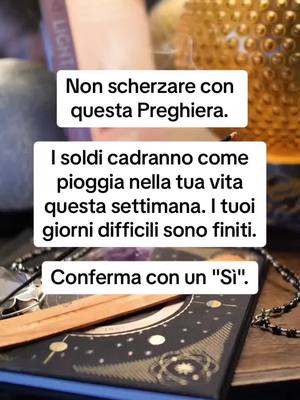 Non scherzare con questa Preghiera.

I soldi cadranno come pioggia nella tua vita questa settimana. I tuoi giorni difficili sono finiti.

Conferma con un "Sì".